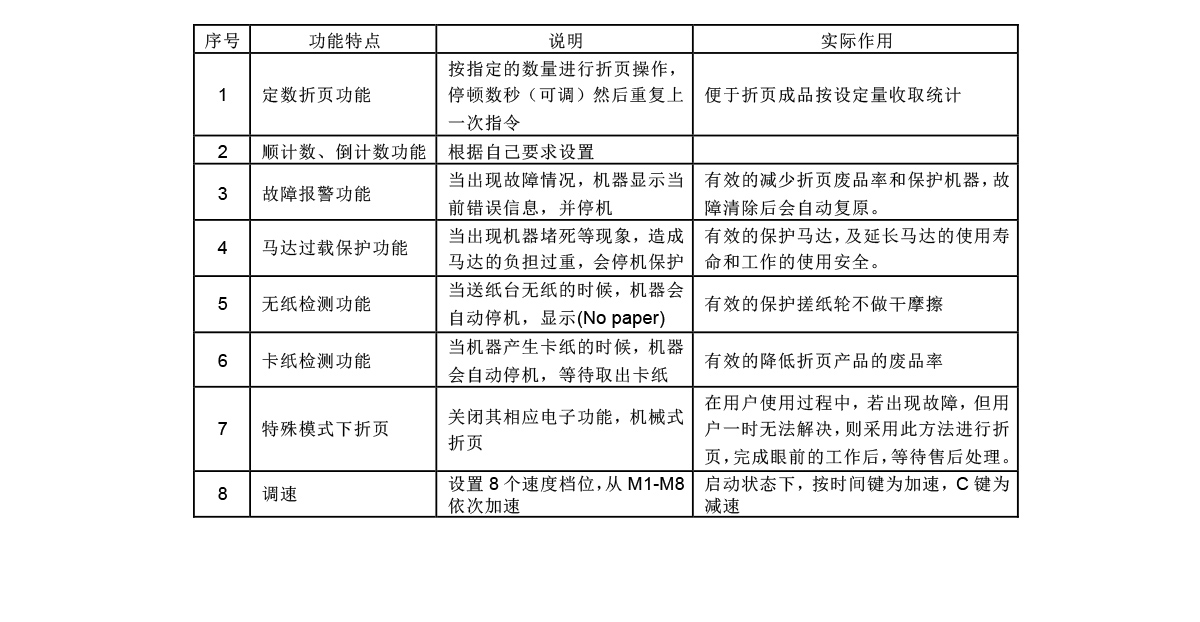 | 序号 | 功能特点 | 说明 | 实际作用 |
|---|---|---|---|
| 1 | 定数折页功能 | 按指定的数量进行折页操作，停顿数秒（可调）然后重复上一次指令 | 便于折页成品按设定量收取统计 |
| 2 | 顺计数、倒计数功能 | 根据自己要求设置 | |
| 3 | 故障报警功能 | 当出现故障情况，机器显示当前错误信息，并停机 | 有效的减少折页废品率和保护机器，故障清除后会自动复原。 |
| 4 | 马达过载保护功能 | 当出现机器堵死等现象，造成马达的负担过重，会停机保护 | 有效的保护马达，及延长马达的使用寿命和工作的使用安全。 |
| 5 | 无纸检测功能 | 当送纸台无纸的时候，机器会自动停机，显示(No paper) | 有效的保护搓纸轮不做干摩擦 |
| 6 | 卡纸检测功能 | 当机器产生卡纸的时候，机器会自动停机，等待取出卡纸 | 有效的降低折页产品的废品率 |
| 7 | 特殊模式下折页 | 关闭其相应电子功能，机械式折页 | 在用户使用过程中，若出现故障，但用户一时无法解决，则采用此方法进行折页，完成眼前的工作后，等待售后处理。 |
| 8 | 调速 | 设置 8 个速度档位，从 M1-M8 依次加速 | 启动状态下，按时间键为加速，C 键为减速 |